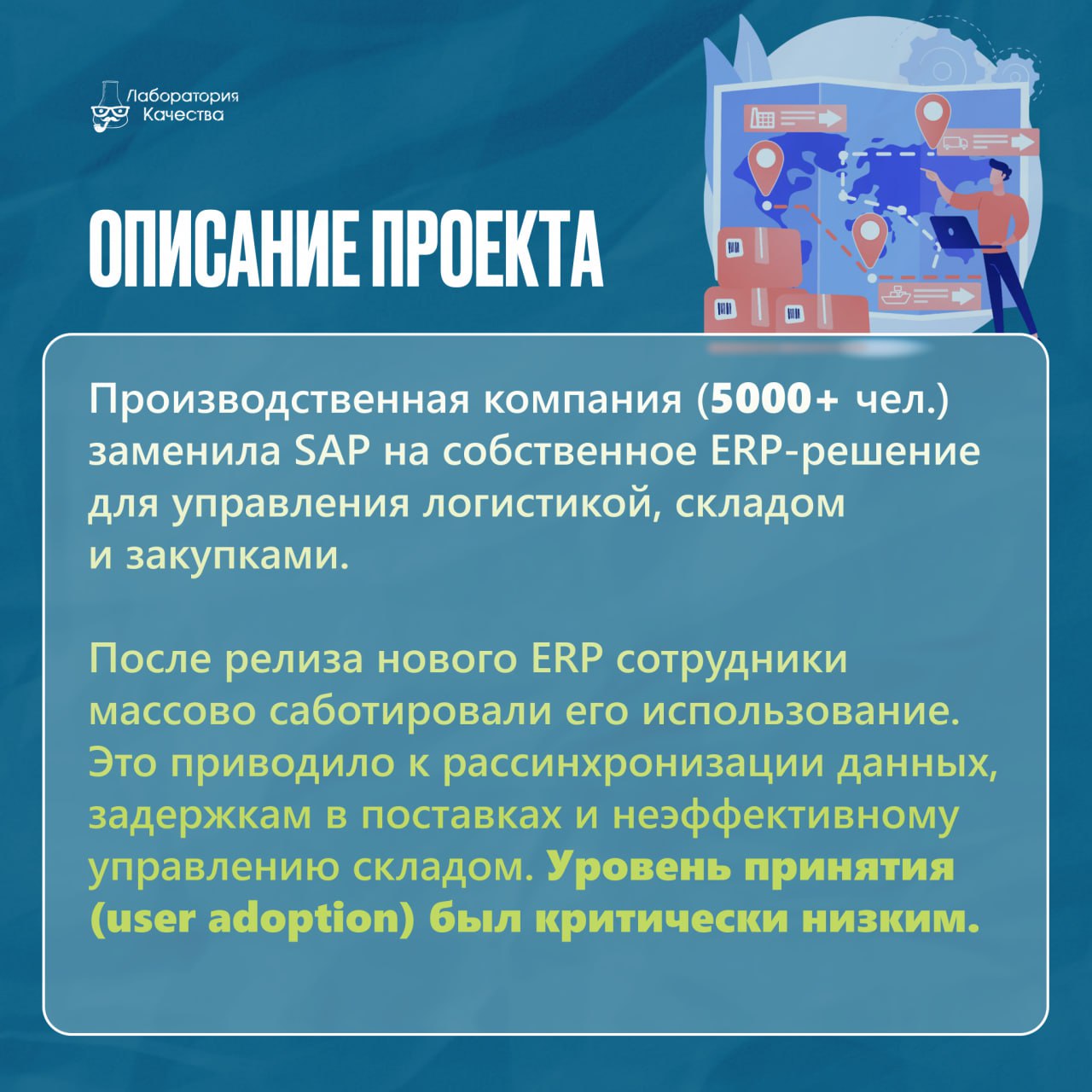 Лаборатория
Качества

ОПИСАНИЕ ПРОЕКТА

Производственная компания (5000+ чел.) заменила SAP на собственное ERP-решение для управления логистикой, складом и закупками.

После релиза нового ERP сотрудники массово саботировали его использование. Это приводило к рассинхронизации данных, задержкам в поставках и неэффективному управлению складом. Уровень принятия (user adoption) был критически низким.